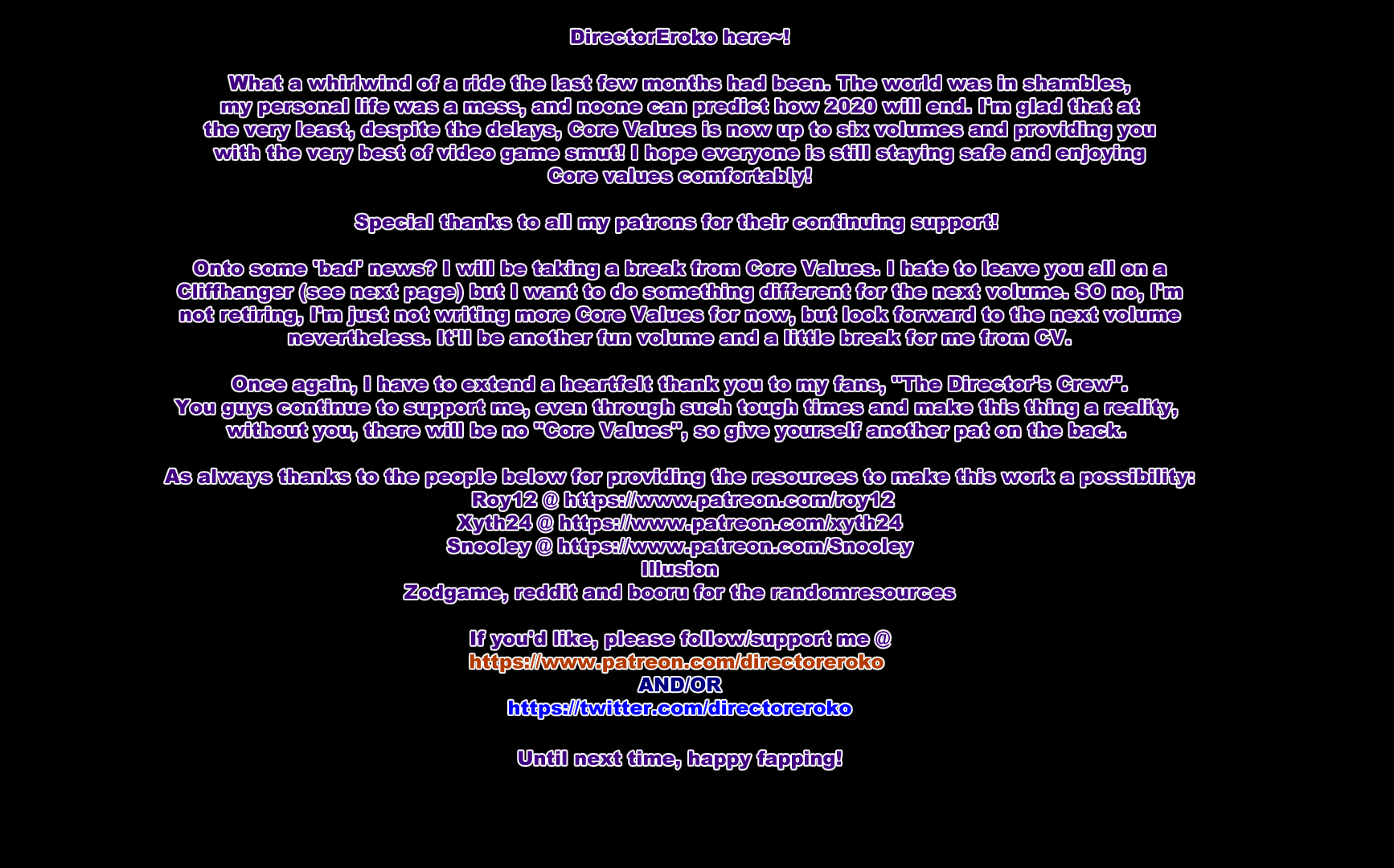 DirectorEroko here~!

What a whirlwind of a ride the last few months had been. The world was in shambles, my personal life was a mess, and noone can predict how 2020 will end. I'm glad that at the very least, despite the delays, Core Values is now up to six volumes and providing you with the very best of video game smut! I hope everyone is still staying safe and enjoying Core values comfortably!

Special thanks to all my patrons for their continuing support!

Onto some 'bad' news? I will be taking a break from Core Values. I hate to leave you all on a Cliffhanger (see next page) but I want to do something different for the next volume. SO no, I'm not retiring, I'm just not writing more Core Values for now, but look forward to the next volume nevertheless. It'll be another fun volume and a little break for me from CV.

Once again, I have to extend a heartfelt thank you to my fans, "The Director's Crew". You guys continue to support me, even through such tough times and make this thing a reality, without you, there will be no "Core Values", so give yourself another pat on the back.

As always thanks to the people below for providing the resources to make this work a possibility:
Roy12 @ https://www.patreon.com/roy12
Xyth24 @ https://www.patreon.com/xyth24
Snooley @ https://www.patreon.com/Snooley
Illusion
Zodgame, reddit and booru for the randomresources

If you'd like, please follow/support me @
https://www.patreon.com/directoreroko
AND/OR
https://twitter.com/directoreroko

Until next time, happy fapping!